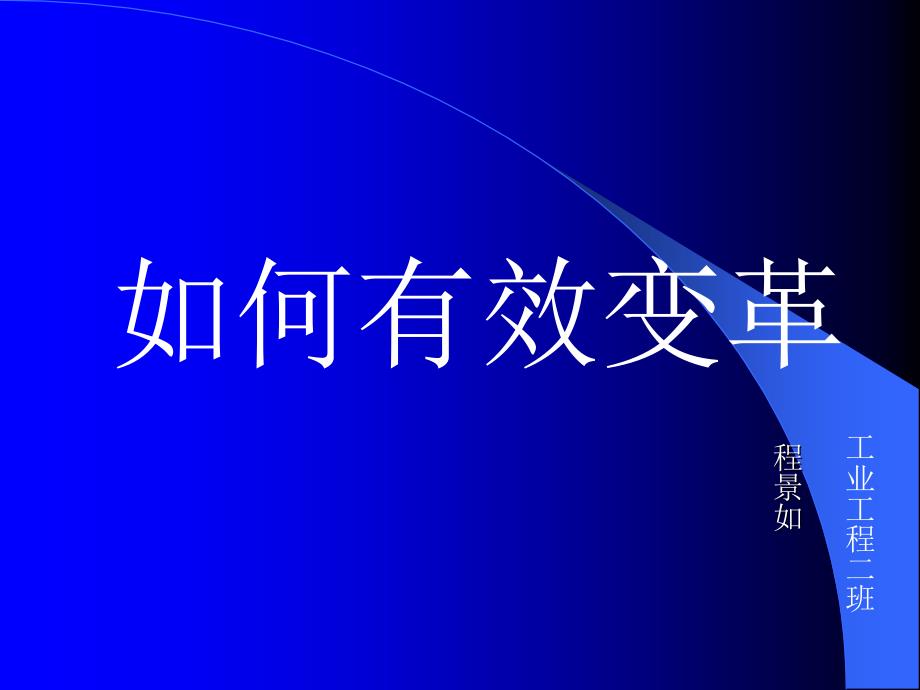 如何有效变革

工业工程二班

程景如